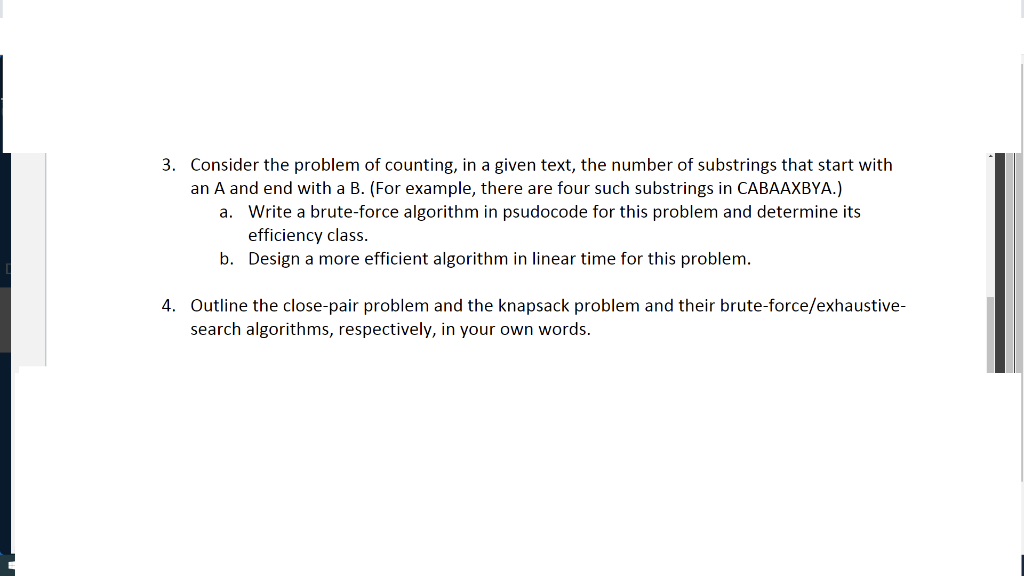 3. Consider the problem of counting, in a given text, the number of substrings that start with an A and end with a B. (For example, there are four such substrings in CABAAXBYA.)

a. Write a brute-force algorithm in psudocode for this problem and determine its efficiency class.

b. Design a more efficient algorithm in linear time for this problem.

4. Outline the close-pair problem and the knapsack problem and their brute-force/exhaustive-search algorithms, respectively, in your own words.